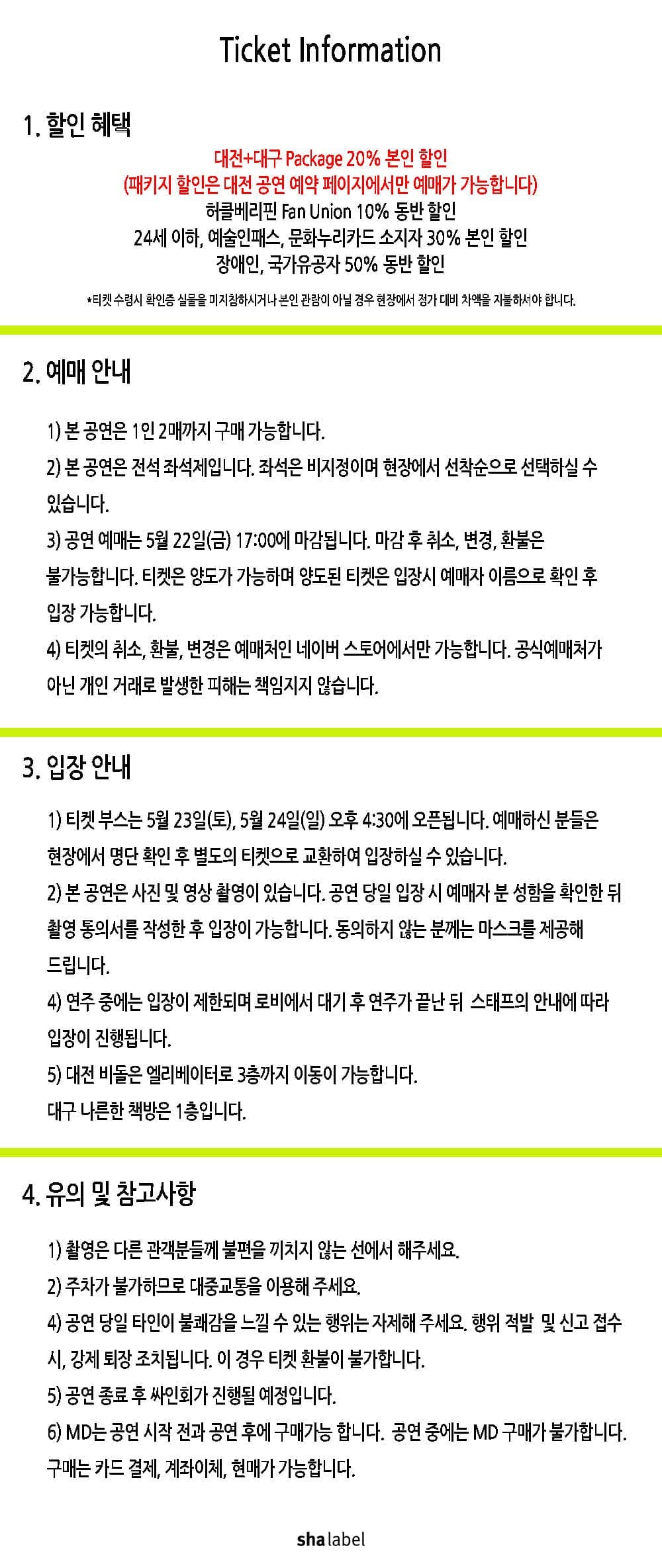 Ticket Information

1. 할인 혜택

대전+대구 Package 20% 본인 할인
(패키지 할인은 대전 공연 예약 페이지에서만 예매가 가능합니다)
허클베리핀 Fan Union 10% 동반 할인
24세 이하, 예술인패스, 문화누리카드 소지자 30% 본인 할인
장애인, 국가유공자 50% 동반 할인

*티켓 수령시 확인증 실물을 미지참하시거나 본인 관람이 아닐 경우 현장에서 정가 대비 차액을 지불하셔야 합니다.

2. 예매 안내

1) 본 공연은 1인 2매까지 구매 가능합니다.
2) 본 공연은 전석 좌석제입니다. 좌석은 비지정이며 현장에서 선착순으로 선택하실 수 있습니다.
3) 공연 예매는 5월 22일(금) 17:00에 마감됩니다. 마감 후 취소, 변경, 환불은 불가능합니다. 티켓은 양도가 가능하며 양도된 티켓은 입장시 예매자 이름으로 확인 후 입장 가능합니다.
4) 티켓의 취소, 환불, 변경은 예매처인 네이버 스토어에서만 가능합니다. 공식예매처가 아닌 개인 거래로 발생한 피해는 책임지지 않습니다.

3. 입장 안내

1) 티켓 부스는 5월 23일(토), 5월 24일(일) 오후 4:30에 오픈됩니다. 예매하신 분들은 현장에서 명단 확인 후 별도의 티켓으로 교환하여 입장하실 수 있습니다.
2) 본 공연은 사진 및 영상 촬영이 있습니다. 공연 당일 입장 시 예매자 분 성함을 확인한 뒤 촬영 동의서를 작성한 후 입장이 가능합니다. 동의하지 않는 분께는 마스크를 제공해 드립니다.
4) 연주 중에는 입장이 제한되며 로비에서 대기 후 연주가 끝난 뒤 스태프의 안내에 따라 입장이 진행됩니다.
5) 대전 비돌은 엘리베이터로 3층까지 이동이 가능합니다.
대구 나른한 책방은 1층입니다.

4. 유의 및 참고사항

1) 촬영은 다른 관객분들께 불편을 끼치지 않는 선에서 해주세요.
2) 주차가 불가하므로 대중교통을 이용해 주세요.
4) 공연 당일 타인이 불쾌감을 느낄 수 있는 행위는 자제해 주세요. 행위 적발 및 신고 접수 시, 강제 퇴장 조치됩니다. 이 경우 티켓 환불이 불가합니다.
5) 공연 종료 후 싸인회가 진행될 예정입니다.
6) MD는 공연 시작 전과 공연 후에 구매가능 합니다. 공연 중에는 MD 구매가 불가합니다. 구매는 카드 결제, 계좌이체, 현매가 가능합니다.

sha label